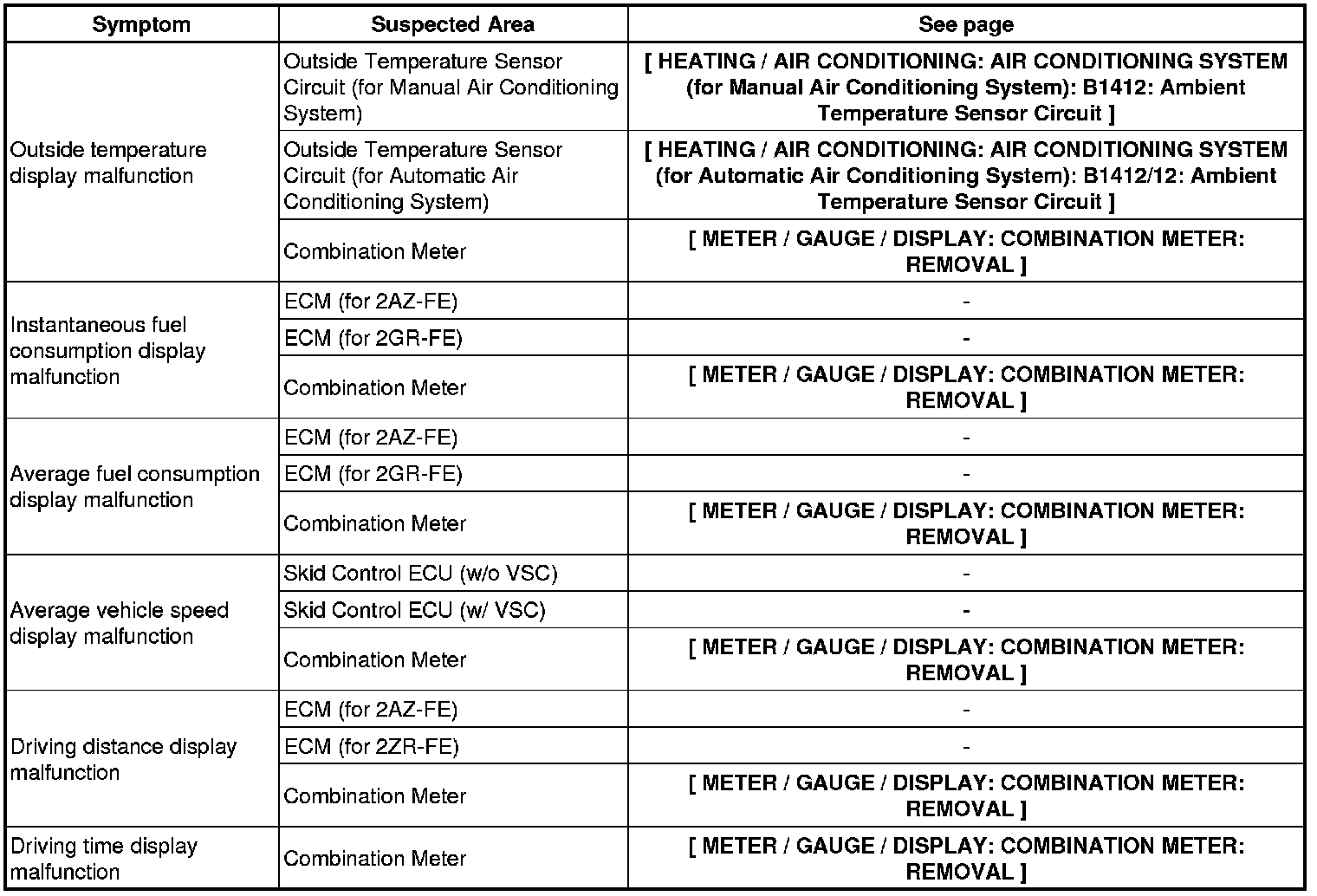 | Symptom | Suspected Area | See page |
|---|---|---|
| Outside temperature display malfunction | Outside Temperature Sensor Circuit (for Manual Air Conditioning System) | [ HEATING / AIR CONDITIONING: AIR CONDITIONING SYSTEM (for Manual Air Conditioning System): B1412: Ambient Temperature Sensor Circuit ] |
| | Outside Temperature Sensor Circuit (for Automatic Air Conditioning System) | [ HEATING / AIR CONDITIONING: AIR CONDITIONING SYSTEM (for Automatic Air Conditioning System): B1412/12: Ambient Temperature Sensor Circuit ] |
| | Combination Meter | [ METER / GAUGE / DISPLAY: COMBINATION METER: REMOVAL ] |
| Instantaneous fuel consumption display malfunction | ECM (for 2AZ-FE) | - |
| | ECM (for 2GR-FE) | - |
| | Combination Meter | [ METER / GAUGE / DISPLAY: COMBINATION METER: REMOVAL ] |
| Average fuel consumption display malfunction | ECM (for 2AZ-FE) | - |
| | ECM (for 2GR-FE) | - |
| | Combination Meter | [ METER / GAUGE / DISPLAY: COMBINATION METER: REMOVAL ] |
| Average vehicle speed display malfunction | Skid Control ECU (w/o VSC) | - |
| | Skid Control ECU (w/ VSC) | - |
| | Combination Meter | [ METER / GAUGE / DISPLAY: COMBINATION METER: REMOVAL ] |
| Driving distance display malfunction | ECM (for 2AZ-FE) | - |
| | ECM (for 2ZR-FE) | - |
| | Combination Meter | [ METER / GAUGE / DISPLAY: COMBINATION METER: REMOVAL ] |
| Driving time display malfunction | Combination Meter | [ METER / GAUGE / DISPLAY: COMBINATION METER: REMOVAL ] |